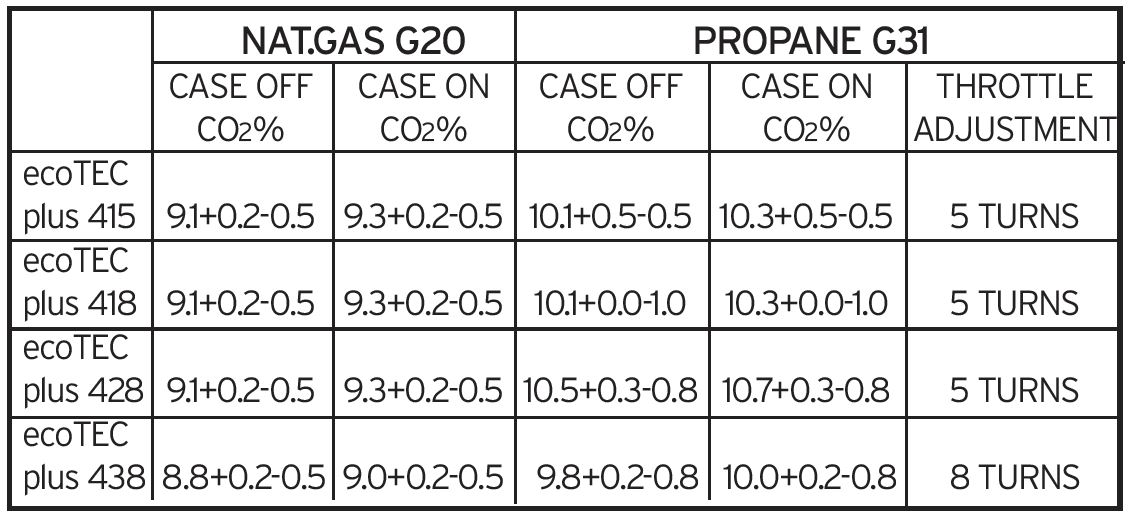 |  | NAT.GAS G20 |  | PROPANE G31 |  |  |
|---|---|---|---|---|---|
|  | CASE OFF $CO_2$% | CASE ON $CO_2$% | CASE OFF $CO_2$% | CASE ON $CO_2$% | THROTTLE ADJUSTMENT |
| ecoTEC plus 415 | 9.1+0.2-0.5 | 9.3+0.2-0.5 | 10.1+0.5-0.5 | 10.3+0.5-0.5 | 5 TURNS |
| ecoTEC plus 418 | 9.1+0.2-0.5 | 9.3+0.2-0.5 | 10.1+0.0-1.0 | 10.3+0.0-1.0 | 5 TURNS |
| ecoTEC plus 428 | 9.1+0.2-0.5 | 9.3+0.2-0.5 | 10.5+0.3-0.8 | 10.7+0.3-0.8 | 5 TURNS |
| ecoTEC plus 438 | 8.8+0.2-0.5 | 9.0+0.2-0.5 | 9.8+0.2-0.8 | 10.0+0.2-0.8 | 8 TURNS |